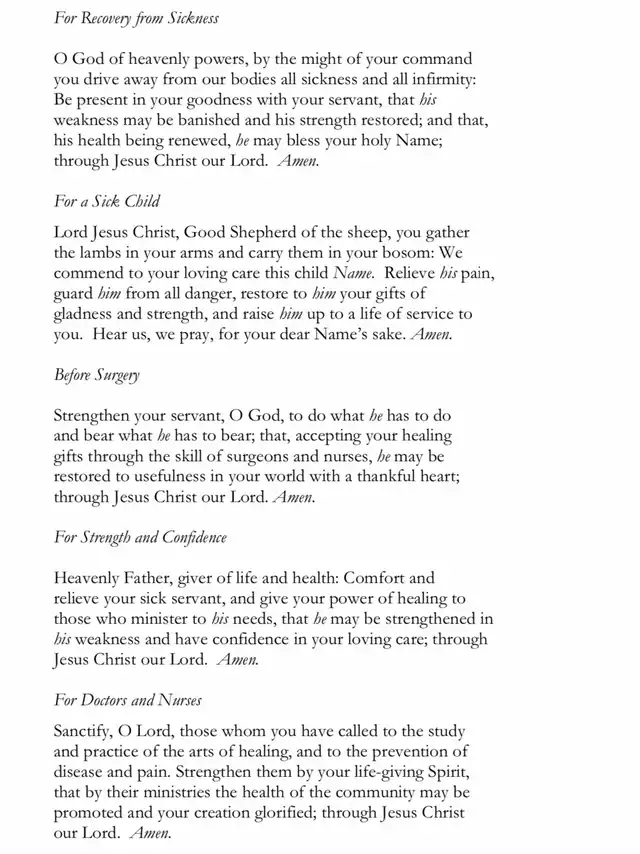 For Recovery from Sickness

O God of heavenly powers, by the might of your command you drive away from our bodies all sickness and all infirmity: Be present in your goodness with your servant, that his weakness may be banished and his strength restored; and that, his health being renewed, he may bless your holy Name; through Jesus Christ our Lord. Amen.

For a Sick Child

Lord Jesus Christ, Good Shepherd of the sheep, you gather the lambs in your arms and carry them in your bosom: We commend to your loving care this child Name. Relieve his pain, guard him from all danger, restore to him your gifts of gladness and strength, and raise him up to a life of service to you. Hear us, we pray, for your dear Name's sake. Amen.

Before Surgery

Strengthen your servant, O God, to do what he has to do and bear what he has to bear; that, accepting your healing gifts through the skill of surgeons and nurses, he may be restored to usefulness in your world with a thankful heart; through Jesus Christ our Lord. Amen.

For Strength and Confidence

Heavenly Father, giver of life and health: Comfort and relieve your sick servant, and give your power of healing to those who minister to his needs, that he may be strengthened in his weakness and have confidence in your loving care; through Jesus Christ our Lord. Amen.

For Doctors and Nurses

Sanctify, O Lord, those whom you have called to the study and practice of the arts of healing, and to the prevention of disease and pain. Strengthen them by your life-giving Spirit, that by their ministries the health of the community may be promoted and your creation glorified; through Jesus Christ our Lord. Amen.